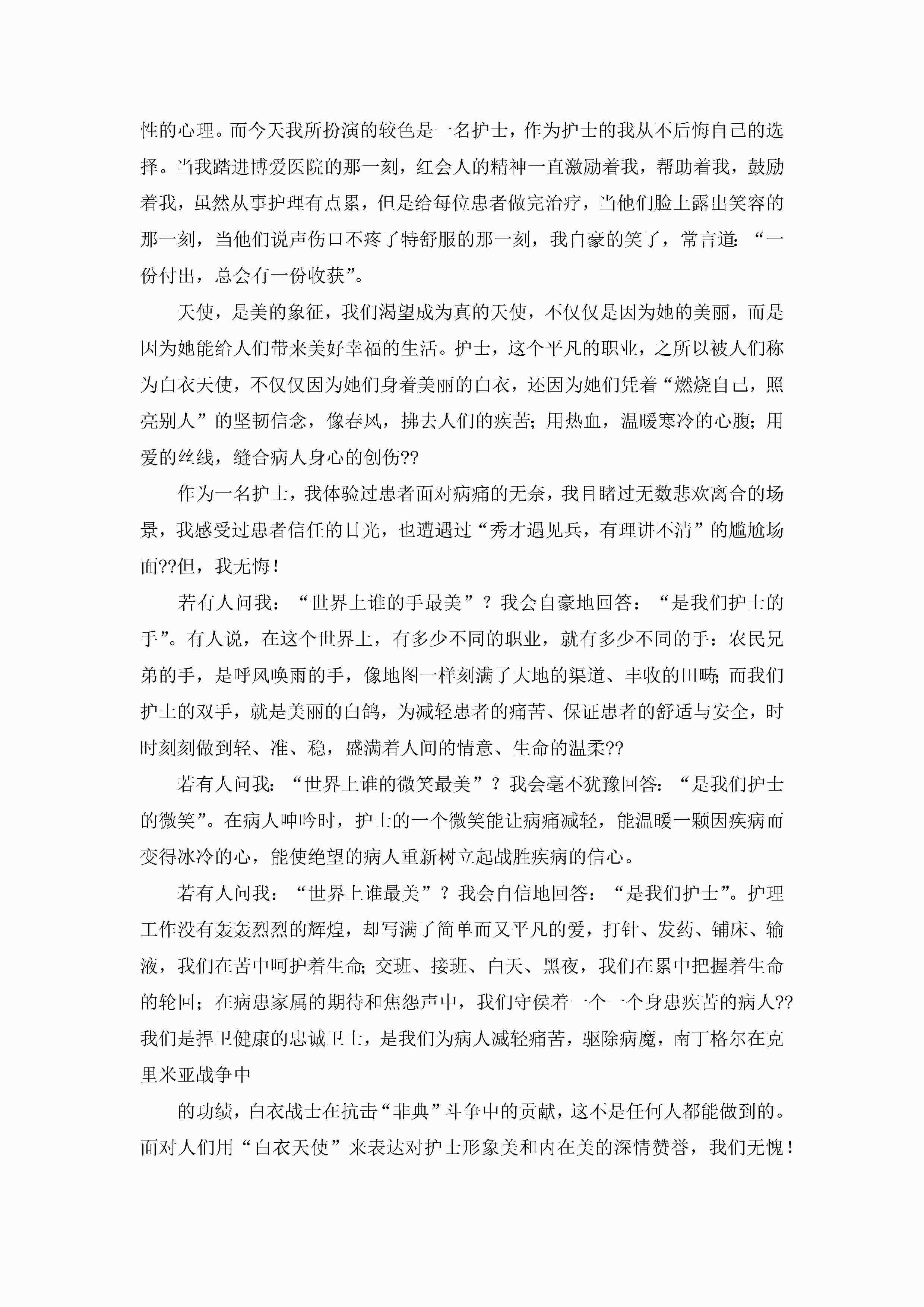 性的心理。而今天我所扮演的较色是一名护士，作为护士的我从不后悔自己的选择。当我踏进博爱医院的那一刻，红会人的精神一直激励着我，帮助着我，鼓励着我，虽然从事护理有点累，但是给每位患者做完治疗，当他们脸上露出笑容的那一刻，当他们说声伤口不疼了特舒服的那一刻，我自豪的笑了，常言道：“一份付出，总会有一份收获”。

天使，是美的象征，我们渴望成为真的天使，不仅仅是因为她的美丽，而是因为她能给人们带来美好幸福的生活。护士，这个平凡的职业，之所以被人们称为白衣天使，不仅仅因为她们身着美丽的白衣，还因为她们凭着“燃烧自己，照亮别人”的坚韧信念，像春风，拂去人们的疾苦；用热血，温暖寒冷的心腹；用爱的丝线，缝合病人身心的创伤??

作为一名护士，我体验过患者面对病痛的无奈，我目睹过无数悲欢离合的场景，我感受过患者信任的目光，也遭遇过“秀才遇见兵，有理讲不清”的尴尬场面??但，我无悔！

若有人问我：“世界上谁的手最美”？我会自豪地回答：“是我们护士的手”。有人说，在这个世界上，有多少不同的职业，就有多少不同的手：农民兄弟的手，是呼风唤雨的手，像地图一样刻满了大地的渠道、丰收的田畴；而我们护士的双手，就是美丽的白鸽，为减轻患者的痛苦、保证患者的舒适与安全，时时刻刻做到轻、准、稳，盛满着人间的情意、生命的温柔??

若有人问我：“世界上谁的微笑最美”？我会毫不犹豫回答：“是我们护士的微笑”。在病人呻吟时，护士的一个微笑能让病痛减轻，能温暖一颗因疾病而变得冰冷的心，能使绝望的病人重新树立起战胜疾病的信心。

若有人问我：“世界上谁最美”？我会自信地回答：“是我们护士”。护理工作没有轰轰烈烈的辉煌，却写满了简单而又平凡的爱，打针、发药、铺床、输液，我们在苦中呵护着生命；交班、接班、白天、黑夜，我们在累中把握着生命的轮回；在病患家属的期待和焦怨声中，我们守侯着一个一个身患疾苦的病人??我们是捍卫健康的忠诚卫士，是我们为病人减轻痛苦，驱除病魔，南丁格尔在克里米亚战争中

的功绩，白衣战士在抗击“非典”斗争中的贡献，这不是任何人都能做到的。面对人们用“白衣天使”来表达对护士形象美和内在美的深情赞誉，我们无愧！